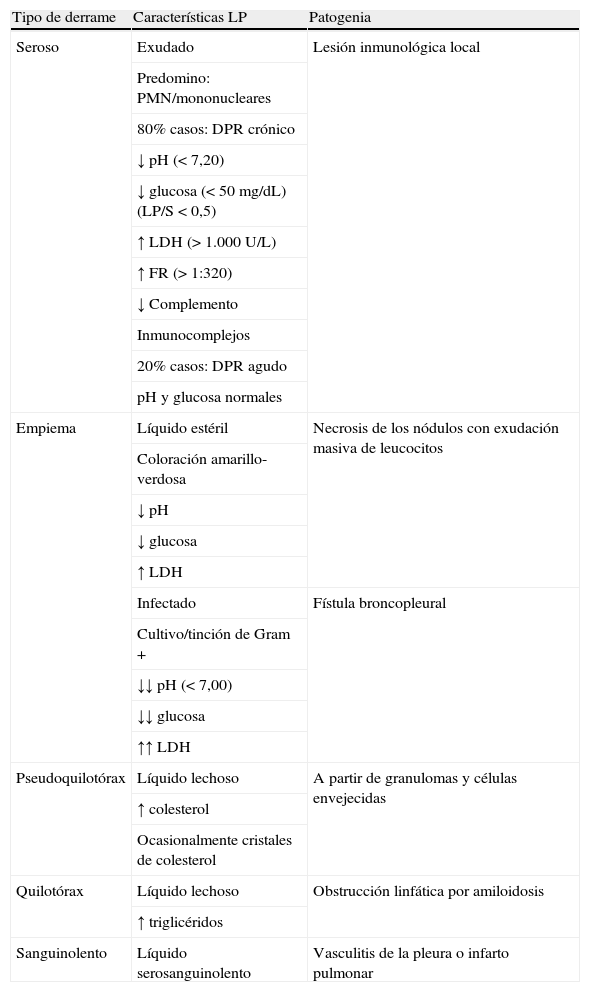 | Tipo de derrame | Características LP | Patogenia |
|---|---|---|
| Seroso | Exudado | Lesión inmunológica local |
| | Predomino: PMN/mononucleares | |
| | 80% casos: DPR crónico | |
| | ↓ pH (< 7,20) | |
| | ↓ glucosa (< 50 mg/dL) (LP/S < 0,5) | |
| | ↑ LDH (> 1.000 U/L) | |
| | ↑ FR (> 1:320) | |
| | ↓ Complemento | |
| | Inmunocomplejos | |
| | 20% casos: DPR agudo | |
| | pH y glucosa normales | |
| Empiema | Líquido estéril | Necrosis de los nódulos con exudación masiva de leucocitos |
| | Coloración amarillo-verdosa | |
| | ↓ pH | |
| | ↓ glucosa | |
| | ↑ LDH | |
| | Infectado | Fístula broncopleural |
| | Cultivo/tinción de Gram + | |
| | ↓↓ pH (< 7,00) | |
| | ↓↓ glucosa | |
| | ↑↑ LDH | |
| Pseudoquilotórax | Líquido lechoso | A partir de granulomas y células envejecidas |
| | ↑ colesterol | |
| | Ocasionalmente cristales de colesterol | |
| Quilotórax | Líquido lechoso | Obstrucción linfática por amiloidosis |
| | ↑ triglicéridos | |
| Sanguinolento | Líquido serosanguinolento | Vasculitis de la pleura o infarto pulmonar |